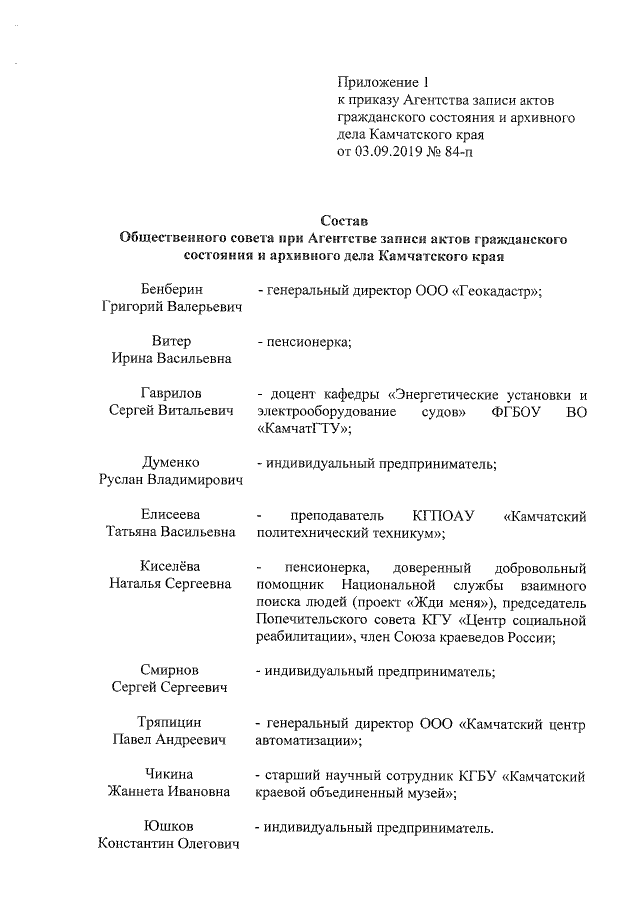 Приложение 1
к приказу Агентства записи актов гражданского состояния и архивного дела Камчатского края
от 03.09.2019 № 84-п

Состав
Общественного совета при Агентстве записи актов гражданского состояния и архивного дела Камчатского края

Бенберин
Григорий Валерьевич - генеральный директор ООО «Геокадастр»;

Витер
Ирина Васильевна - пенсионерка;

Гаврилов
Сергей Витальевич - доцент кафедры «Энергетические установки и электрооборудование судов» ФГБОУ ВО «КамчатГТУ»;

Думенко
Руслан Владимирович - индивидуальный предприниматель;

Елисеева
Татьяна Васильевна - преподаватель КГПОАУ «Камчатский политехнический техникум»;

Киселёва
Наталья Сергеевна - пенсионерка, доверенный добровольный помощник Национальной службы взаимного поиска людей (проект «Жди меня»), председатель Попечительского совета КГУ «Центр социальной реабилитации», член Союза краеведов России;

Смирнов
Сергей Сергеевич - индивидуальный предприниматель;

Тряпицин
Павел Андреевич - генеральный директор ООО «Камчатский центр автоматизации»;

Чикина
Жаннета Ивановна - старший научный сотрудник КГБУ «Камчатский краевой объединенный музей»;

Юшков
Константин Олегович - индивидуальный предприниматель.